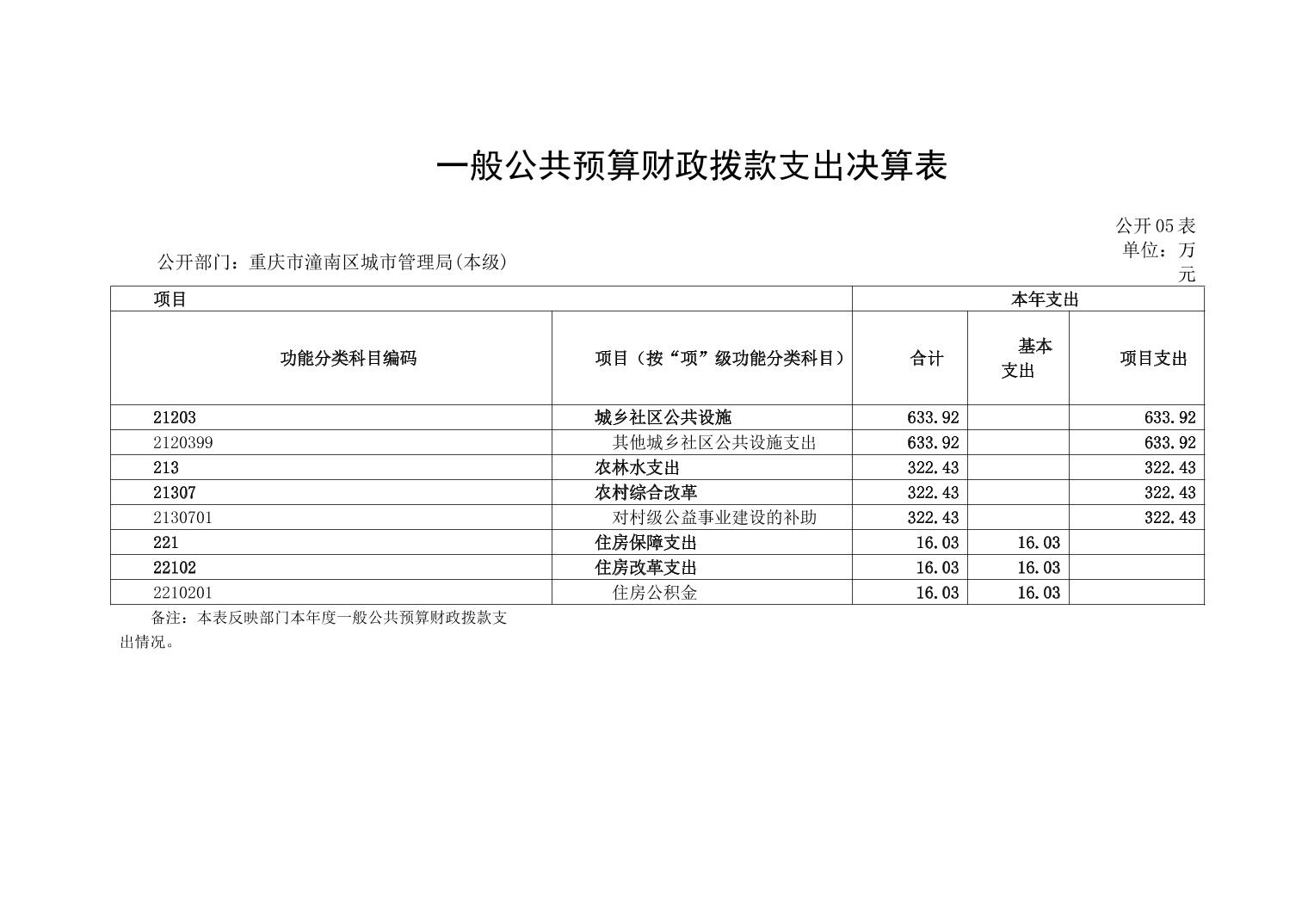 一般公共预算财政拨款支出决算表

公开05表

公开部门：重庆市潼南区城市管理局(本级)

单位：万元

| 项目 | | 本年支出 | | |
|---|---|---|---|---|
| 功能分类科目编码 | 项目（按“项”级功能分类科目） | 合计 | 基本支出 | 项目支出 |
| 21203 | 城乡社区公共设施 | 633.92 | | 633.92 |
| 2120399 | 其他城乡社区公共设施支出 | 633.92 | | 633.92 |
| 213 | 农林水支出 | 322.43 | | 322.43 |
| 21307 | 农村综合改革 | 322.43 | | 322.43 |
| 2130701 | 对村级公益事业建设的补助 | 322.43 | | 322.43 |
| 221 | 住房保障支出 | 16.03 | 16.03 | |
| 22102 | 住房改革支出 | 16.03 | 16.03 | |
| 2210201 | 住房公积金 | 16.03 | 16.03 | |

备注：本表反映部门本年度一般公共预算财政拨款支出情况。